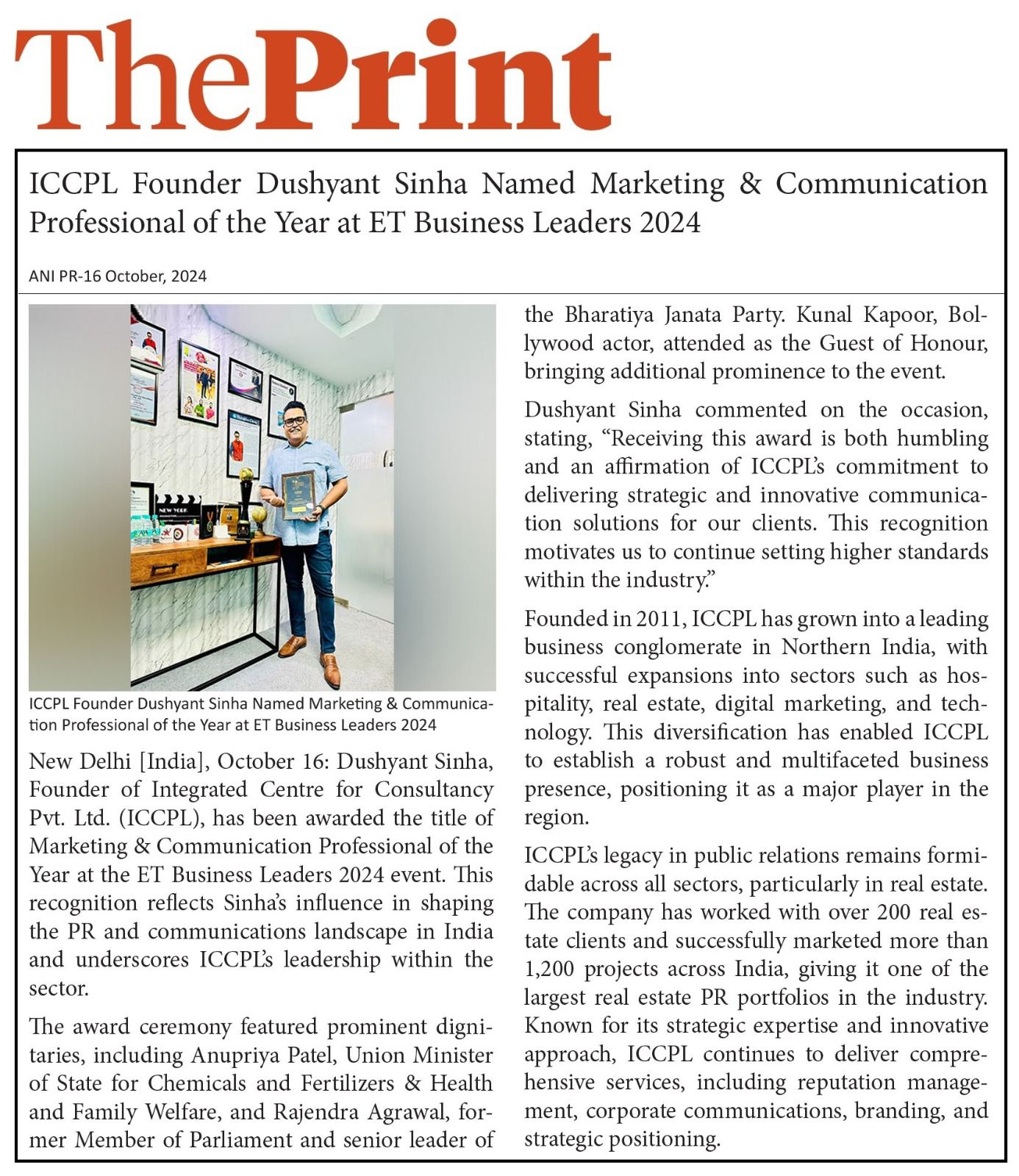 ThePrint

ICCPL Founder Dushyant Sinha Named Marketing & Communication Professional of the Year at ET Business Leaders 2024

ANI PR-16 October, 2024

NEW YORK

ICCPL Founder Dushyant Sinha Named Marketing & Communication Professional of the Year at ET Business Leaders 2024

New Delhi [India], October 16: Dushyant Sinha, Founder of Integrated Centre for Consultancy Pvt. Ltd. (ICCPL), has been awarded the title of Marketing & Communication Professional of the Year at the ET Business Leaders 2024 event. This recognition reflects Sinha's influence in shaping the PR and communications landscape in India and underscores ICCPL's leadership within the sector.

The award ceremony featured prominent dignitaries, including Anupriya Patel, Union Minister of State for Chemicals and Fertilizers & Health and Family Welfare, and Rajendra Agrawal, former Member of Parliament and senior leader of the Bharatiya Janata Party. Kunal Kapoor, Bollywood actor, attended as the Guest of Honour, bringing additional prominence to the event.

Dushyant Sinha commented on the occasion, stating, "Receiving this award is both humbling and an affirmation of ICCPL's commitment to delivering strategic and innovative communication solutions for our clients. This recognition motivates us to continue setting higher standards within the industry."

Founded in 2011, ICCPL has grown into a leading business conglomerate in Northern India, with successful expansions into sectors such as hospitality, real estate, digital marketing, and technology. This diversification has enabled ICCPL to establish a robust and multifaceted business presence, positioning it as a major player in the region.

ICCPL's legacy in public relations remains formidable across all sectors, particularly in real estate. The company has worked with over 200 real estate clients and successfully marketed more than 1,200 projects across India, giving it one of the largest real estate PR portfolios in the industry. Known for its strategic expertise and innovative approach, ICCPL continues to deliver comprehensive services, including reputation management, corporate communications, branding, and strategic positioning.